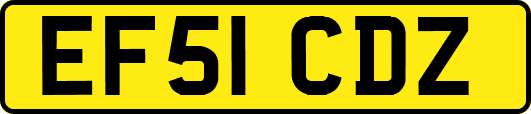 EF51 CDZ